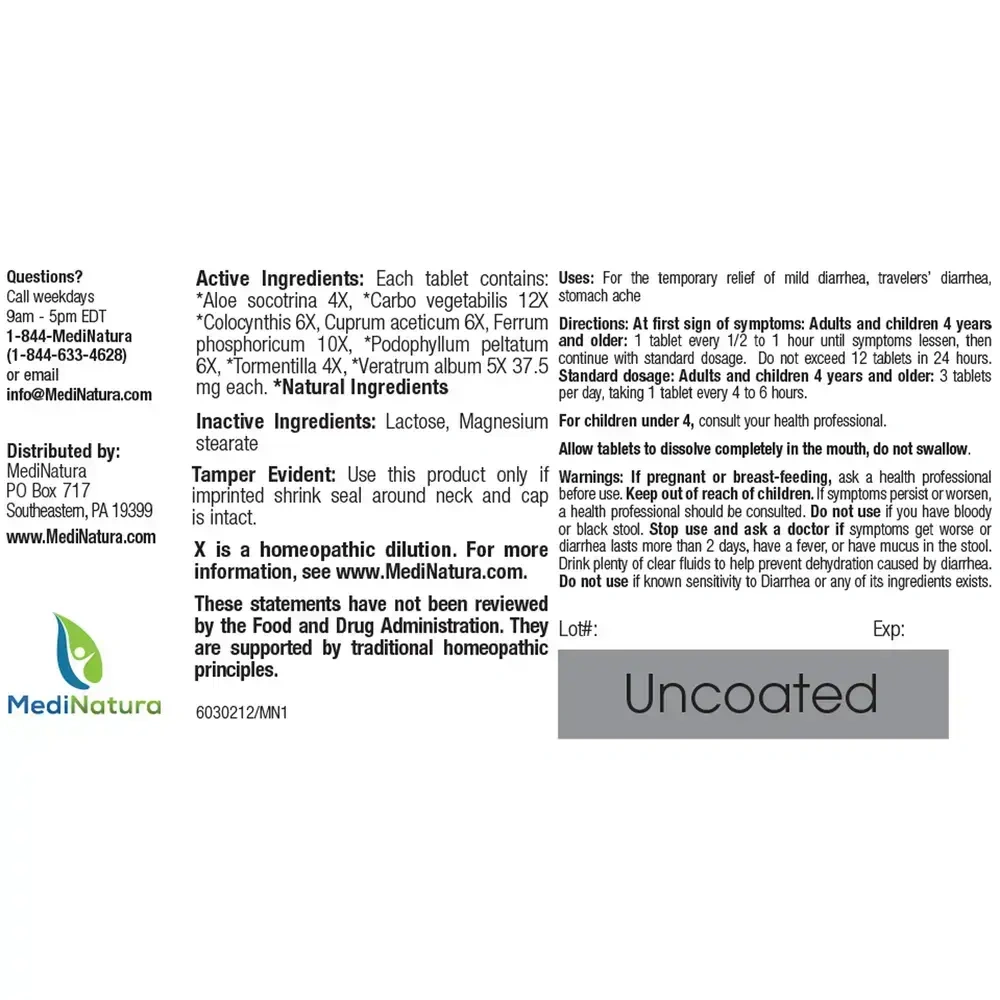 Questions?
Call weekdays
9am - 5pm EDT
1-844-MediNatura
(1-844-633-4628)
or email
info@MediNatura.com

Distributed by:
MediNatura
PO Box 717
Southeastern, PA 19399
www.MediNatura.com

MediNatura

Active Ingredients: Each tablet contains: *Aloe socotrina 4X, *Carbo vegetabilis 12X *Colocynthis 6X, Cuprum aceticum 6X, Ferrum phosphoricum 10X, *Podophyllum peltatum 6X, *Tormentilla 4X, *Veratrum album 5X 37.5 mg each. *Natural Ingredients

Inactive Ingredients: Lactose, Magnesium stearate

Tamper Evident: Use this product only if imprinted shrink seal around neck and cap is intact.

X is a homeopathic dilution. For more information, see www.MediNatura.com.

These statements have not been reviewed by the Food and Drug Administration. They are supported by traditional homeopathic principles.

6030212/MN1

Uses: For the temporary relief of mild diarrhea, travelers' diarrhea, stomach ache

Directions: At first sign of symptoms: Adults and children 4 years and older: 1 tablet every 1/2 to 1 hour until symptoms lessen, then continue with standard dosage. Do not exceed 12 tablets in 24 hours.
Standard dosage: Adults and children 4 years and older: 3 tablets per day, taking 1 tablet every 4 to 6 hours.

For children under 4, consult your health professional.

Allow tablets to dissolve completely in the mouth, do not swallow.

Warnings: If pregnant or breast-feeding, ask a health professional before use. Keep out of reach of children. If symptoms persist or worsen, a health professional should be consulted. Do not use if you have bloody or black stool. Stop use and ask a doctor if symptoms get worse or diarrhea lasts more than 2 days, have a fever, or have mucus in the stool. Drink plenty of clear fluids to help prevent dehydration caused by diarrhea. Do not use if known sensitivity to Diarrhea or any of its ingredients exists.

Lot#:
Exp:

Uncoated